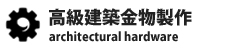 高級建築金物製作
architectural hardware